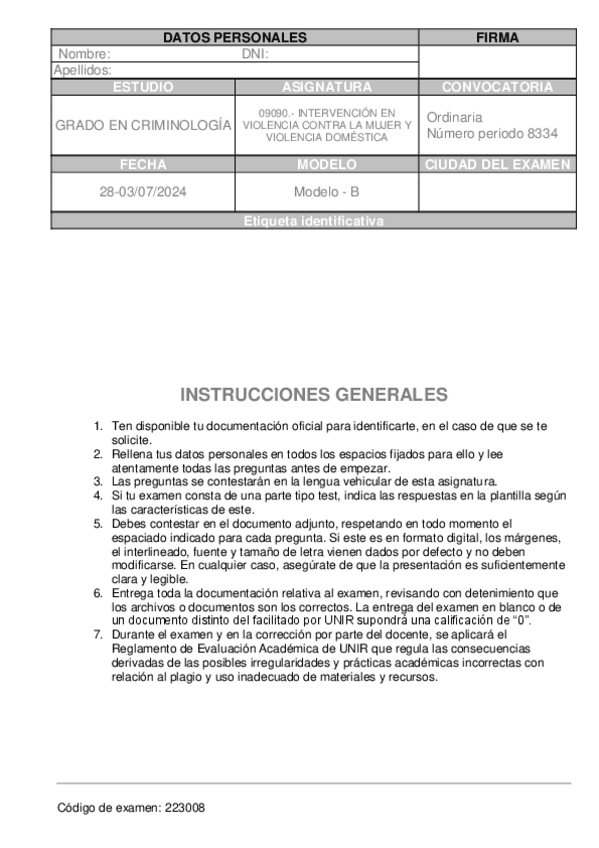 | DATOS PERSONALES | | FIRMA |
|---|---|---|
| Nombre: | DNI: | |
| Apellidos: | | |
| ESTUDIO | ASIGNATURA | CONVOCATORIA |
| GRADO EN CRIMINOLOGÍA | 09090.- INTERVENCIÓN EN VIOLENCIA CONTRA LA MUJER Y VIOLENCIA DOMÉSTICA | Ordinaria Número periodo 8334 |
| FECHA | MODELO | CIUDAD DEL EXAMEN |
| 28-03/07/2024 | Modelo - B | |
| Etiqueta identificativa | | |

INSTRUCCIONES GENERALES

1. Ten disponible tu documentación oficial para identificarte, en el caso de que se te solicite.
2. Rellena tus datos personales en todos los espacios fijados para ello y lee atentamente todas las preguntas antes de empezar.
3. Las preguntas se contestarán en la lengua vehicular de esta asignatura.
4. Si tu examen consta de una parte tipo test, indica las respuestas en la plantilla según las características de este.
5. Debes contestar en el documento adjunto, respetando en todo momento el espaciado indicado para cada pregunta. Si este es en formato digital, los márgenes, el interlineado, fuente y tamaño de letra vienen dados por defecto y no deben modificarse. En cualquier caso, asegúrate de que la presentación es suficientemente clara y legible.
6. Entrega toda la documentación relativa al examen, revisando con detenimiento que los archivos o documentos son los correctos. La entrega del examen en blanco o de un documento distinto del facilitado por UNIR supondrá una calificación de “0”.
7. Durante el examen y en la corrección por parte del docente, se aplicará el Reglamento de Evaluación Académica de UNIR que regula las consecuencias derivadas de las posibles irregularidades y prácticas académicas incorrectas con relación al plagio y uso inadecuado de materiales y recursos.

Código de examen: 223008